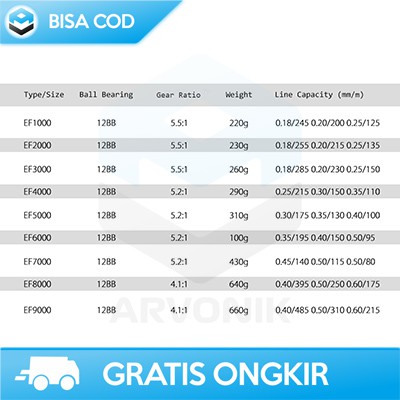 BISA COD

| Type/Size | Ball Bearing | Gear Ratio | Weight | Line Capacity (mm/m) |
|---|---|---|---|---|
| EF1000 | 12BB | 5.5:1 | 220g | 0.18/245 0.20/200 0.25/125 |
| EF2000 | 12BB | 5.5:1 | 230g | 0.18/255 0.20/215 0.25/135 |
| EF3000 | 12BB | 5.5:1 | 260g | 0.18/285 0.20/230 0.25/150 |
| EF4000 | 12BB | 5.2:1 | 290g | 0.25/215 0.30/150 0.35/110 |
| EF5000 | 12BB | 5.2:1 | 310g | 0.30/175 0.35/130 0.40/100 |
| EF6000 | 12BB | 5.2:1 | 100g | 0.35/195 0.40/150 0.50/95 |
| EF7000 | 12BB | 5.2:1 | 430g | 0.45/140 0.50/115 0.50/80 |
| EF8000 | 12BB | 4.1:1 | 640g | 0.40/395 0.50/250 0.60/175 |
| EF9000 | 12BB | 4.1:1 | 660g | 0.40/485 0.50/310 0.60/215 |

GRATIS ONGKIR

ARVONIK